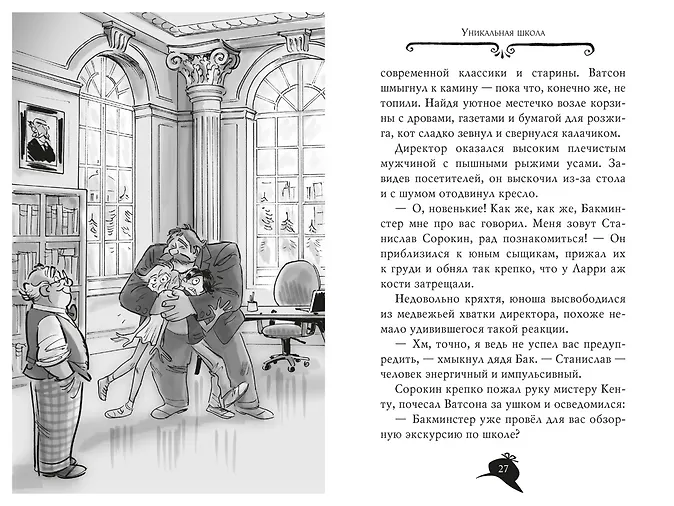 Уникальная школа

современной классики и старины. Ватсон шмыгнул к камину — пока что, конечно же, не топили. Найдя уютное местечко возле корзины с дровами, газетами и бумагой для розжига, кот сладко зевнул и свернулся калачиком.

Директор оказался высоким плечистым мужчиной с пышными рыжими усами. Завидев посетителей, он выскочил из-за стола и с шумом отодвинул кресло.

— О, новенькие! Как же, как же, Бакминстер мне про вас говорил. Меня зовут Станислав Сорокин, рад познакомиться! — Он приблизился к юным сыщикам, прижал их к груди и обнял так крепко, что у Ларри аж кости затрещали.

Недовольно кряхтя, юноша высвободился из медвежьей хватки директора, похоже немало удивившегося такой реакции.

— Хм, точно, я ведь не успел вас предупредить, — хмыкнул дядя Бак. — Станислав — человек энергичный и импульсивный.

Сорокин крепко пожал руку мистеру Кенту, почесал Ватсона за ушком и осведомился:

— Бакминстер уже провёл для вас обзорную экскурсию по школе?

27